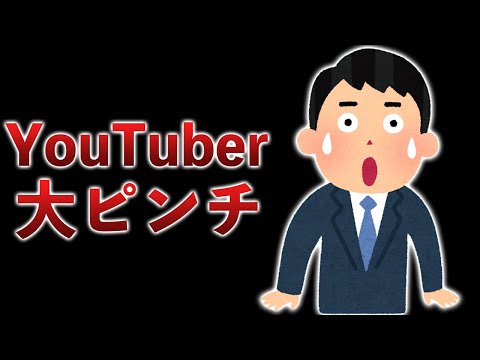 YouTuber
大ピンチ